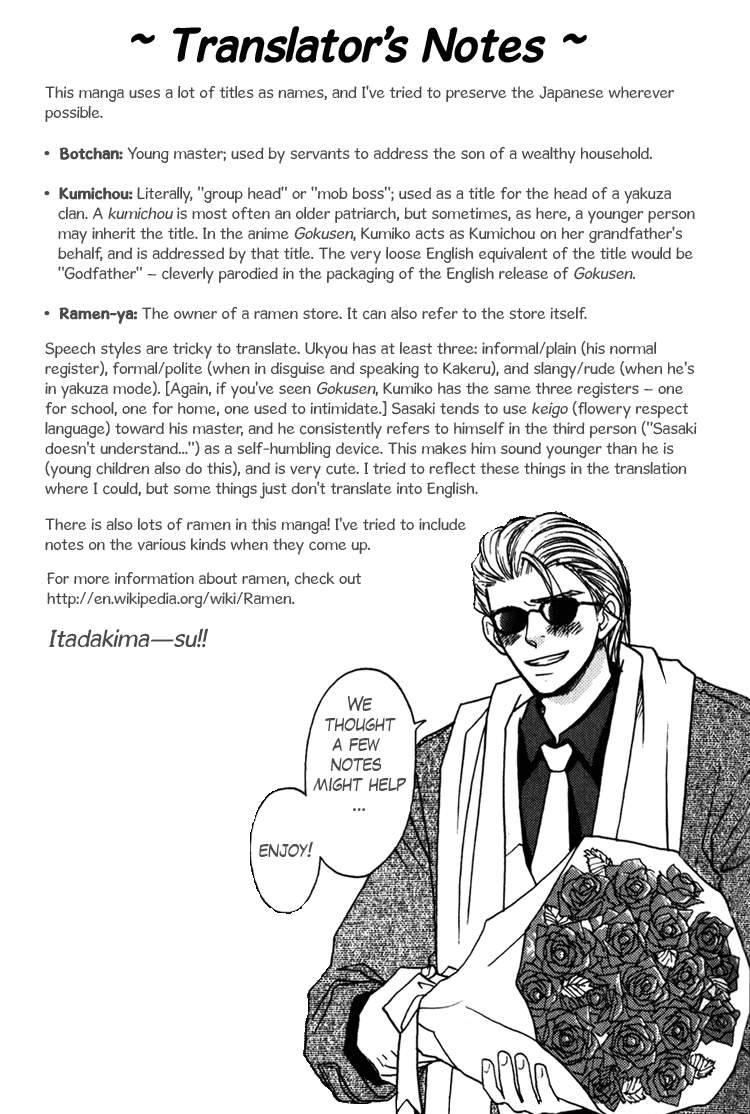 ~ Translator's Notes ~

This manga uses a lot of titles as names, and I've tried to preserve the Japanese wherever possible.

• Botchan: Young master; used by servants to address the son of a wealthy household.

• Kumichou: Literally, "group head" or "mob boss"; used as a title for the head of a yakuza clan. A kumichou is most often an older patriarch, but sometimes, as here, a younger person may inherit the title. In the anime Gokusen, Kumiko acts as Kumichou on her grandfather's behalf, and is addressed by that title. The very loose English equivalent of the title would be "Godfather" – cleverly parodied in the packaging of the English release of Gokusen.

• Ramen-ya: The owner of a ramen store. It can also refer to the store itself.

Speech styles are tricky to translate. Ukyou has at least three: informal/plain (his normal register), formal/polite (when in disguise and speaking to Kakeru), and slangy/rude (when he's in yakuza mode). [Again, if you've seen Gokusen, Kumiko has the same three registers – one for school, one for home, one used to intimidate.] Sasaki tends to use keigo (flowery respect language) toward his master, and he consistently refers to himself in the third person ("Sasaki doesn't understand...") as a self-humbling device. This makes him sound younger than he is (young children also do this), and is very cute. I tried to reflect these things in the translation where I could, but some things just don't translate into English.

There is also lots of ramen in this manga! I've tried to include notes on the various kinds when they come up.

For more information about ramen, check out http://en.wikipedia.org/wiki/Ramen.

Itadakima—su!!

WE THOUGHT A FEW NOTES MIGHT HELP ...

ENJOY!